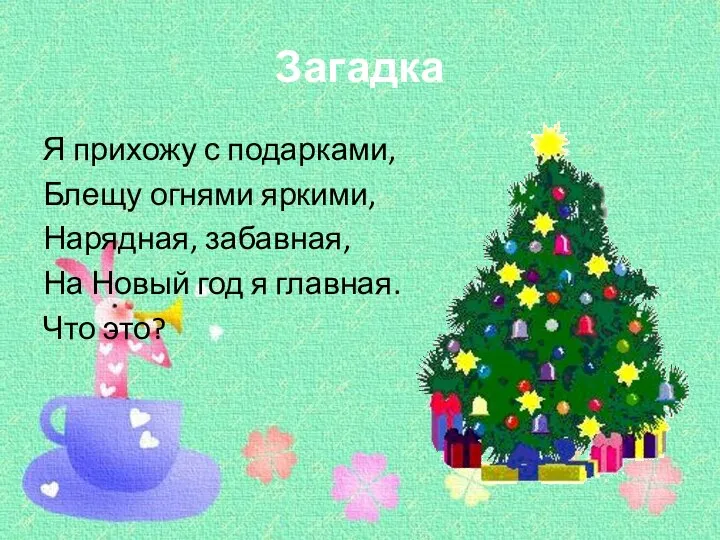 Загадка

Я прихожу с подарками,
Блещу огнями яркими,
Нарядная, забавная,
На Новый год я главная.
Что это?